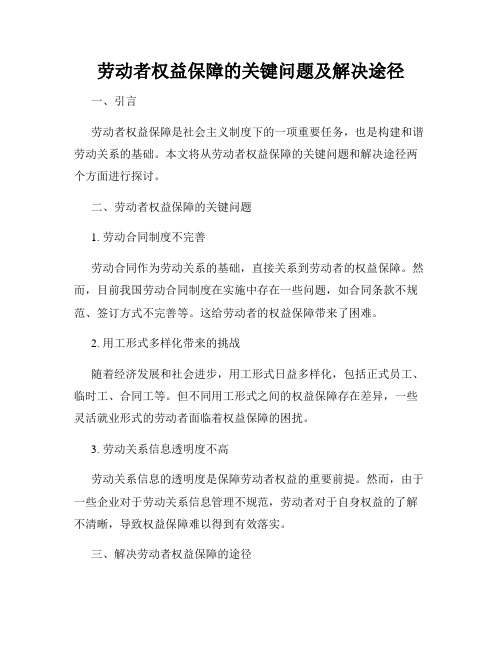 劳动者权益保障的关键问题及解决途径

一、引言

劳动者权益保障是社会主义制度下的一项重要任务，也是构建和谐劳动关系的基础。本文将从劳动者权益保障的关键问题和解决途径两个方面进行探讨。

二、劳动者权益保障的关键问题

1. 劳动合同制度不完善

劳动合同作为劳动关系的基础，直接关系到劳动者的权益保障。然而，目前我国劳动合同制度在实施中存在一些问题，如合同条款不规范、签订方式不完善等。这给劳动者的权益保障带来了困难。

2. 用工形式多样化带来的挑战

随着经济发展和社会进步，用工形式日益多样化，包括正式员工、临时工、合同工等。但不同用工形式之间的权益保障存在差异，一些灵活就业形式的劳动者面临着权益保障的困扰。

3. 劳动关系信息透明度不高

劳动关系信息的透明度是保障劳动者权益的重要前提。然而，由于一些企业对于劳动关系信息管理不规范，劳动者对于自身权益的了解不清晰，导致权益保障难以得到有效落实。

三、解决劳动者权益保障的途径